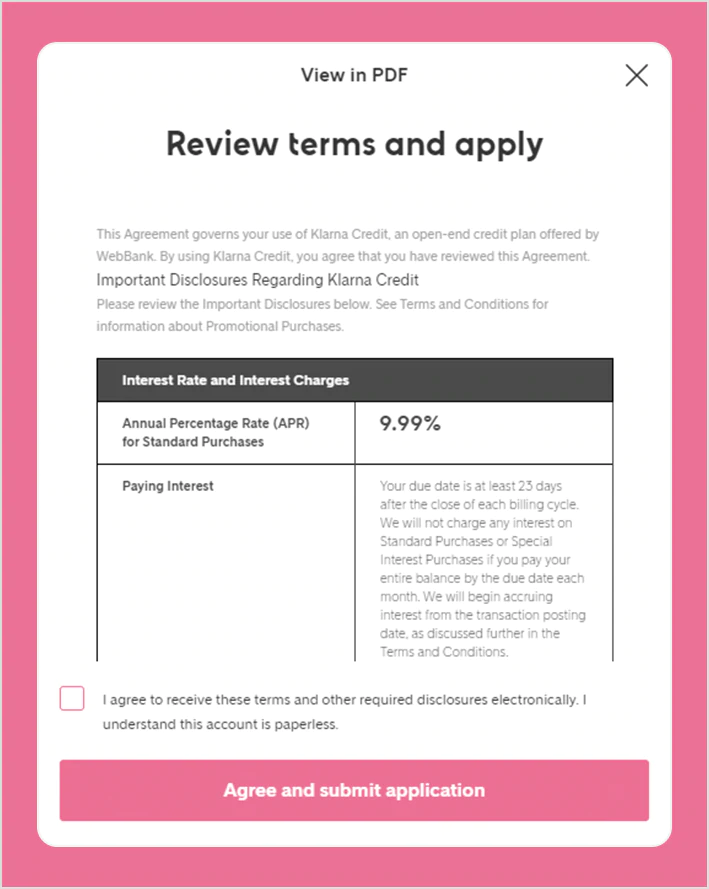 View in PDF

Review terms and apply

This Agreement governs your use of Klarna Credit, an open-end credit plan offered by WebBank. By using Klarna Credit, you agree that you have reviewed this Agreement.

Important Disclosures Regarding Klarna Credit

Please review the Important Disclosures below. See Terms and Conditions for information about Promotional Purchases.

| Interest Rate and Interest Charges | |
|---|---|
| Annual Percentage Rate (APR) for Standard Purchases | 9.99% |
| Paying Interest | Your due date is at least 23 days after the close of each billing cycle. We will not charge any interest on Standard Purchases or Special Interest Purchases if you pay your entire balance by the due date each month. We will begin accruing interest from the transaction posting date, as discussed further in the Terms and Conditions. |

I agree to receive these terms and other required disclosures electronically. I understand this account is paperless.

Agree and submit application